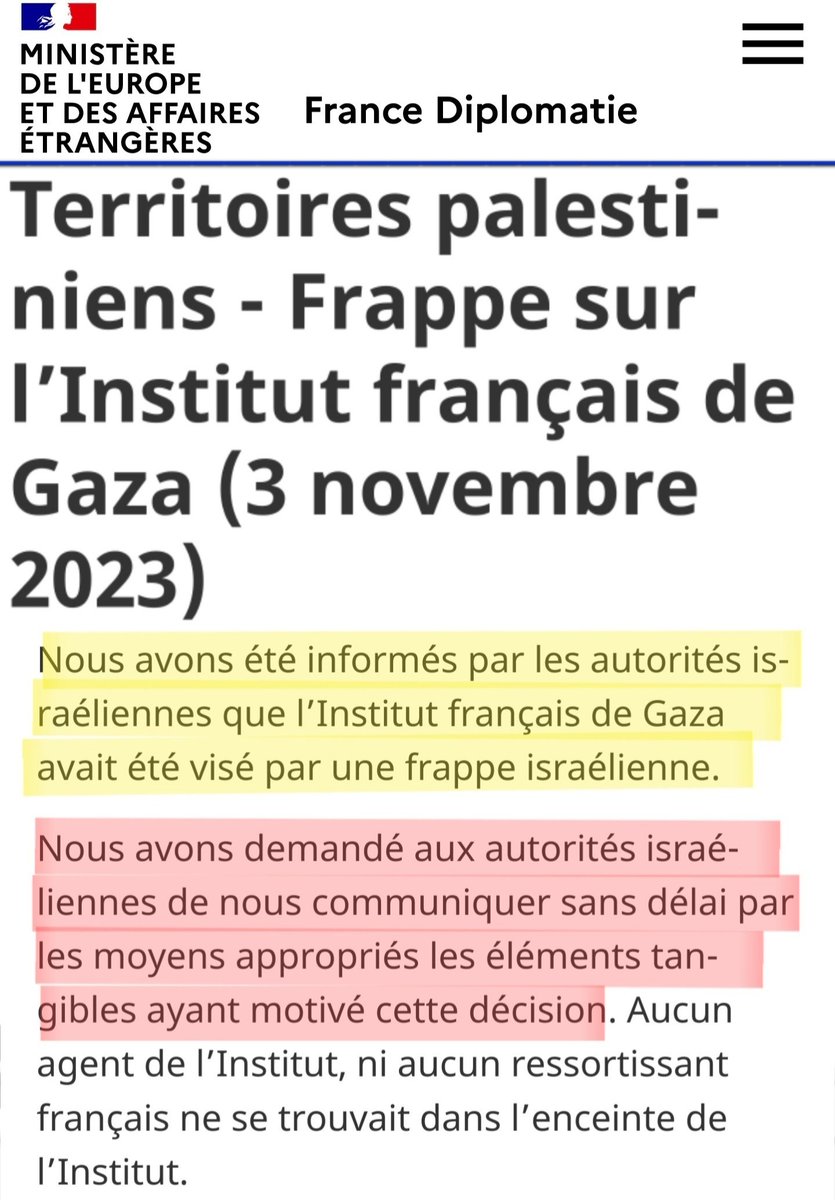 MINISTÈRE
DE L'EUROPE
ET DES AFFAIRES
ÉTRANGÈRES

France Diplomatie

Territoires palestiniens - Frappe sur l’Institut français de Gaza (3 novembre 2023)

Nous avons été informés par les autorités israéliennes que l’Institut français de Gaza avait été visé par une frappe israélienne.

Nous avons demandé aux autorités israéliennes de nous communiquer sans délai par les moyens appropriés les éléments tangibles ayant motivé cette décision. Aucun agent de l’Institut, ni aucun ressortissant français ne se trouvait dans l’enceinte de l’Institut.